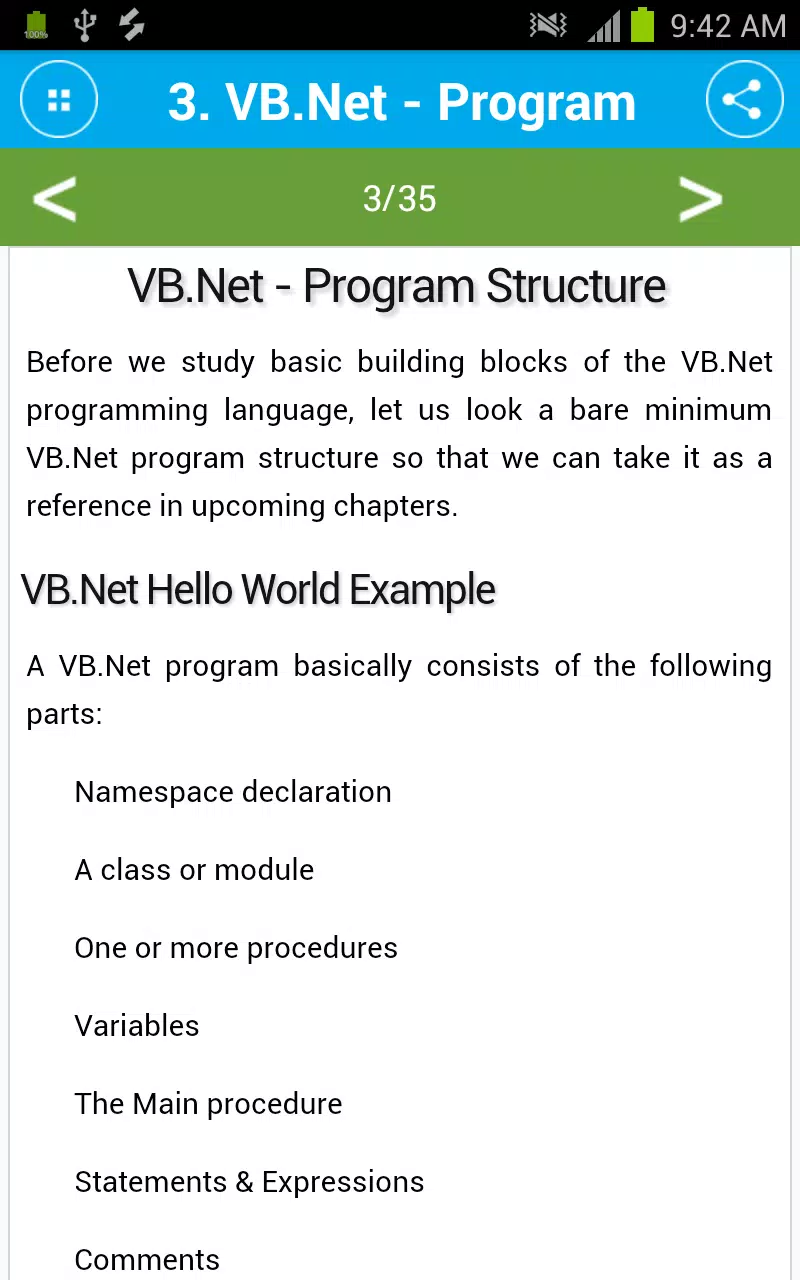 100%

9:42 AM

3. VB.Net - Program

<

3/35

>

VB.Net - Program Structure

Before we study basic building blocks of the VB.Net programming language, let us look a bare minimum VB.Net program structure so that we can take it as a reference in upcoming chapters.

VB.Net Hello World Example

A VB.Net program basically consists of the following parts:

Namespace declaration

A class or module

One or more procedures

Variables

The Main procedure

Statements & Expressions

Comments